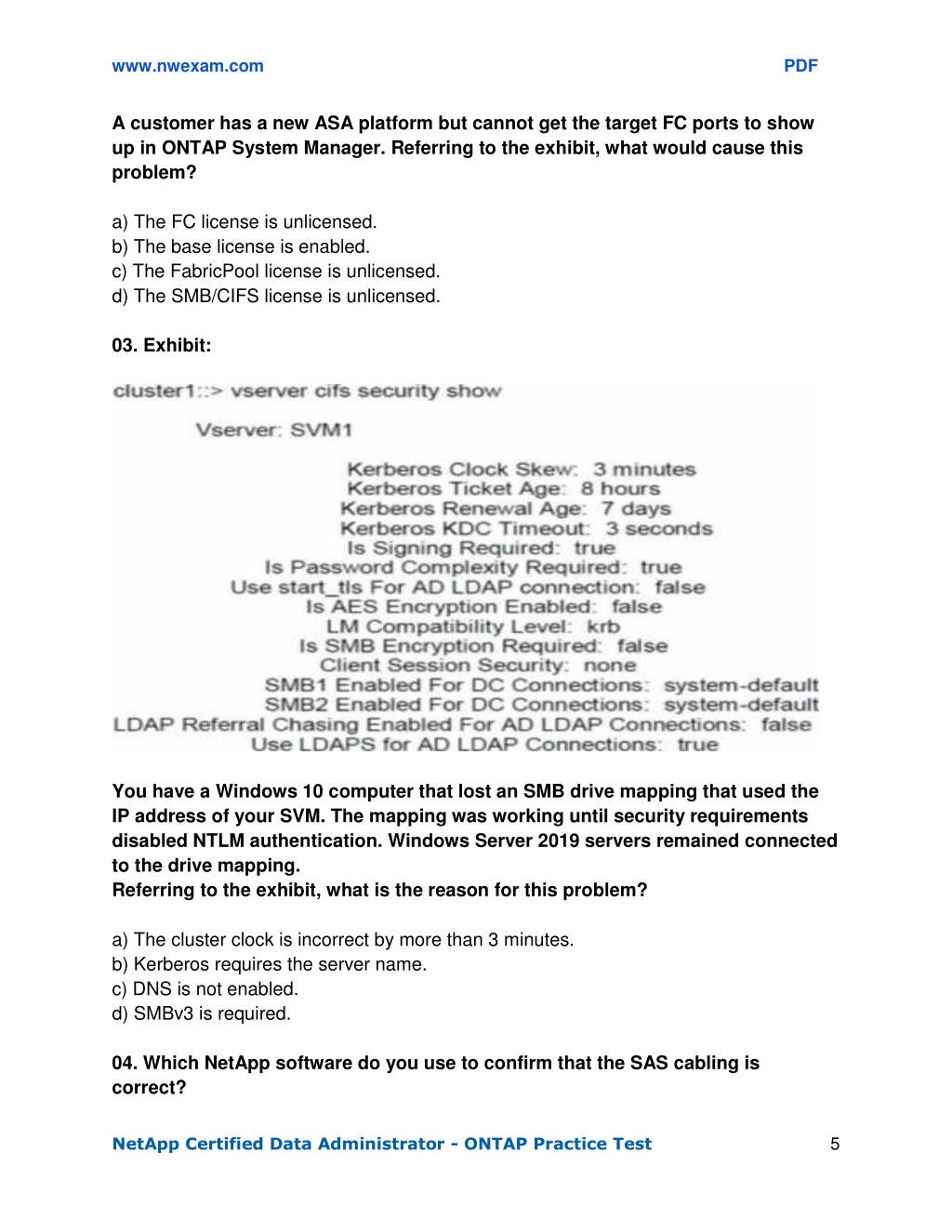 www.nwexam.com PDF

A customer has a new ASA platform but cannot get the target FC ports to show up in ONTAP System Manager. Referring to the exhibit, what would cause this problem?

a) The FC license is unlicensed.
b) The base license is enabled.
c) The FabricPool license is unlicensed.
d) The SMB/CIFS license is unlicensed.

03. Exhibit:

cluster1::> vserver cifs security show

Vserver: SVM1

Kerberos Clock Skew: 3 minutes
Kerberos Ticket Age: 8 hours
Kerberos Renewal Age: 7 days
Kerberos KDC Timeout: 3 seconds
Is Signing Required: true
Is Password Complexity Required: true
Use start_tls For AD LDAP connection: false
Is AES Encryption Enabled: false
LM Compatibility Level: krb
Is SMB Encryption Required: false
Client Session Security: none
SMB1 Enabled For DC Connections: system-default
SMB2 Enabled For DC Connections: system-default
LDAP Referral Chasing Enabled For AD LDAP Connections: false
Use LDAPS for AD LDAP Connections: true

You have a Windows 10 computer that lost an SMB drive mapping that used the IP address of your SVM. The mapping was working until security requirements disabled NTLM authentication. Windows Server 2019 servers remained connected to the drive mapping.
Referring to the exhibit, what is the reason for this problem?

a) The cluster clock is incorrect by more than 3 minutes.
b) Kerberos requires the server name.
c) DNS is not enabled.
d) SMBv3 is required.

04. Which NetApp software do you use to confirm that the SAS cabling is correct?

NetApp Certified Data Administrator - ONTAP Practice Test 5